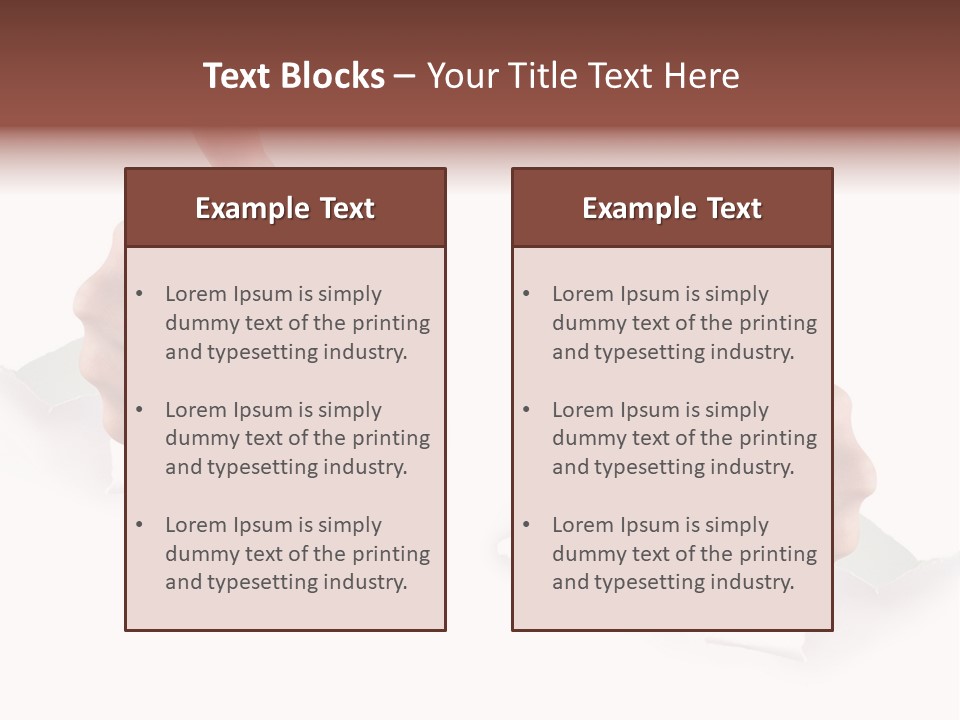 Text Blocks – Your Title Text Here

Example Text

• Lorem Ipsum is simply dummy text of the printing and typesetting industry.

• Lorem Ipsum is simply dummy text of the printing and typesetting industry.

• Lorem Ipsum is simply dummy text of the printing and typesetting industry.

Example Text

• Lorem Ipsum is simply dummy text of the printing and typesetting industry.

• Lorem Ipsum is simply dummy text of the printing and typesetting industry.

• Lorem Ipsum is simply dummy text of the printing and typesetting industry.